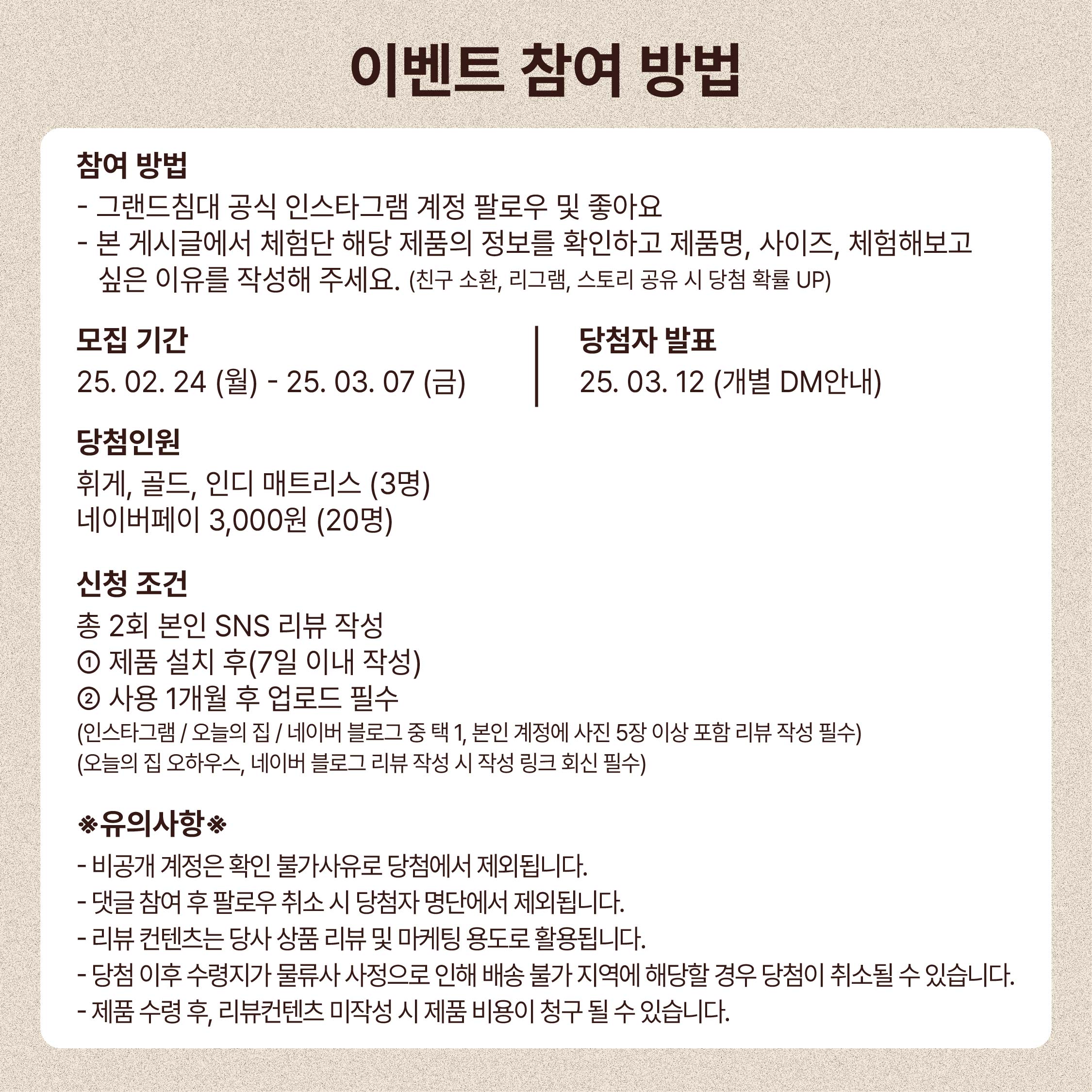 이벤트 참여 방법

참여 방법
- 그랜드침대 공식 인스타그램 계정 팔로우 및 좋아요
- 본 게시글에서 체험단 해당 제품의 정보를 확인하고 제품명, 사이즈, 체험해보고 싶은 이유를 작성해 주세요. (친구 소환, 리그램, 스토리 공유 시 당첨 확률 UP)

모집 기간
25. 02. 24 (월) - 25. 03. 07 (금)

당첨자 발표
25. 03. 12 (개별 DM안내)

당첨인원
휘게, 골드, 인디 매트리스 (3명)
네이버페이 3,000원 (20명)

신청 조건
총 2회 본인 SNS 리뷰 작성
① 제품 설치 후(7일 이내 작성)
② 사용 1개월 후 업로드 필수
(인스타그램 / 오늘의 집 / 네이버 블로그 중 택 1, 본인 계정에 사진 5장 이상 포함 리뷰 작성 필수)
(오늘의 집 오하우스, 네이버 블로그 리뷰 작성 시 작성 링크 회신 필수)

※유의사항※
- 비공개 계정은 확인 불가사유로 당첨에서 제외됩니다.
- 댓글 참여 후 팔로우 취소 시 당첨자 명단에서 제외됩니다.
- 리뷰 컨텐츠는 당사 상품 리뷰 및 마케팅 용도로 활용됩니다.
- 당첨 이후 수령지가 물류사 사정으로 인해 배송 불가 지역에 해당할 경우 당첨이 취소될 수 있습니다.
- 제품 수령 후, 리뷰컨텐츠 미작성 시 제품 비용이 청구 될 수 있습니다.